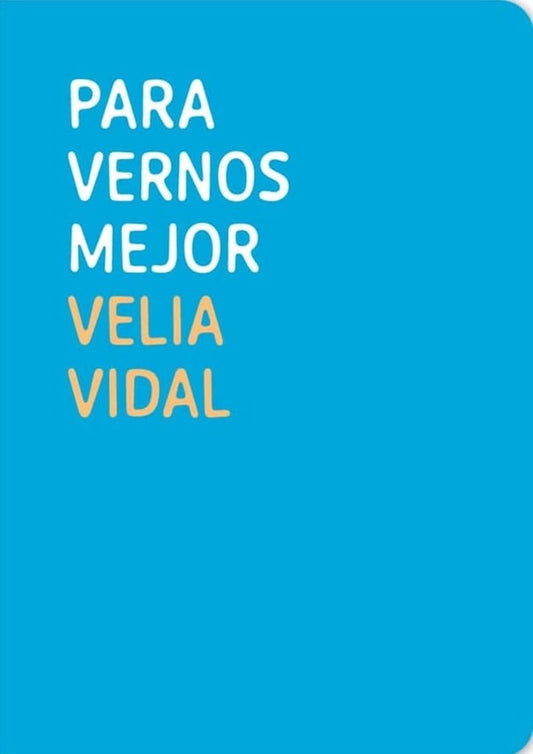 PARA VERNOS MEJOR
VELIA VIDAL